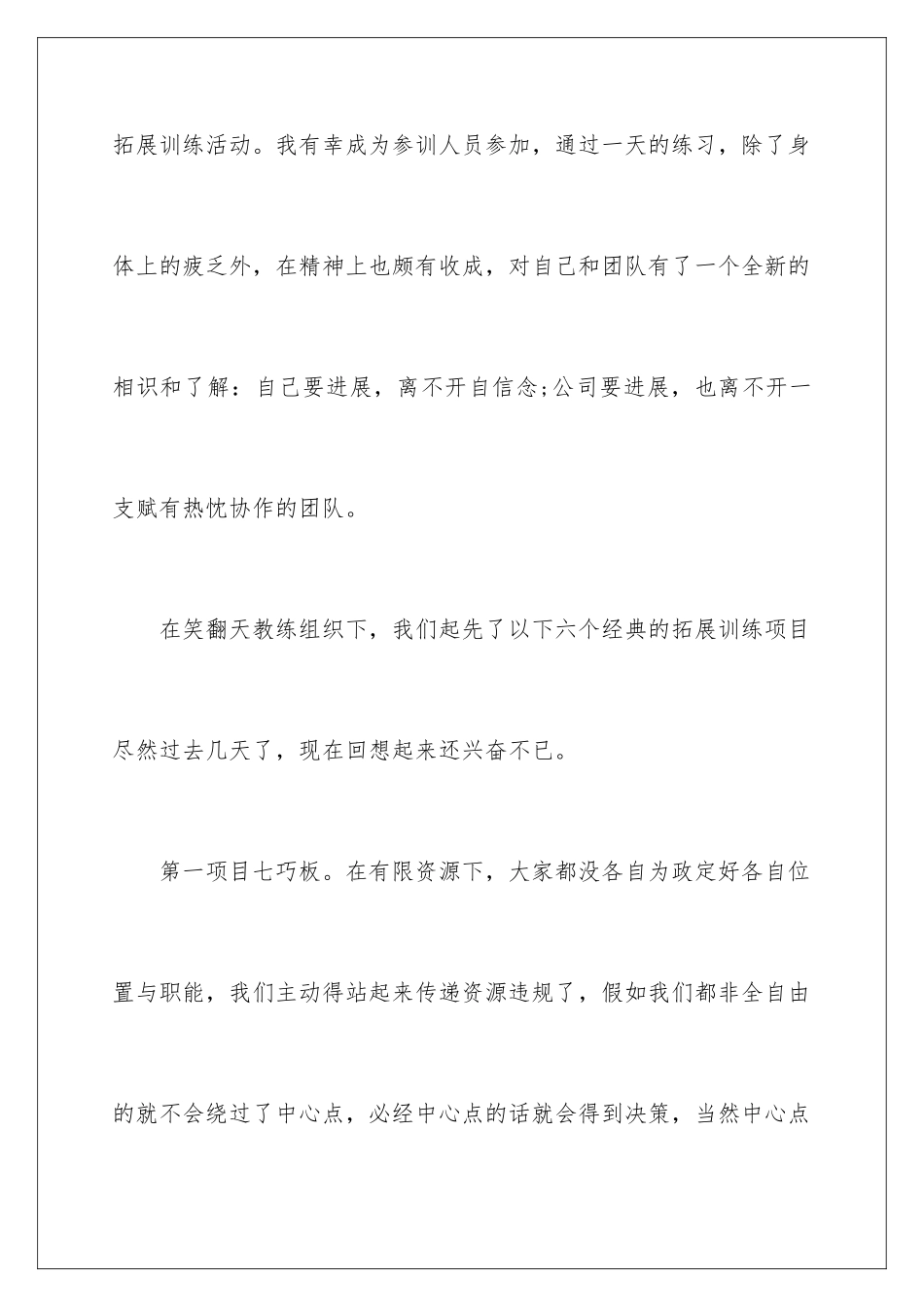 拓展训练活动。我有幸成为参训人员参加，通过一天的练习，除了身体上的疲乏外，在精神上也颇有收成，对自己和团队有了一个全新的相识和了解：自己要进展，离不开自信念;公司要进展，也离不开一支赋有热忱协作的团队。

在笑翻天教练组织下，我们起先了以下六个经典的拓展训练项目尽然过去几天了，现在回想起来还兴奋不已。

第一项目七巧板。在有限资源下，大家都没各自为政定好各自位置与职能，我们主动得站起来传递资源违规了，假如我们都非全自由的就不会绕过了中心点，必经中心点的话就会得到决策，当然中心点